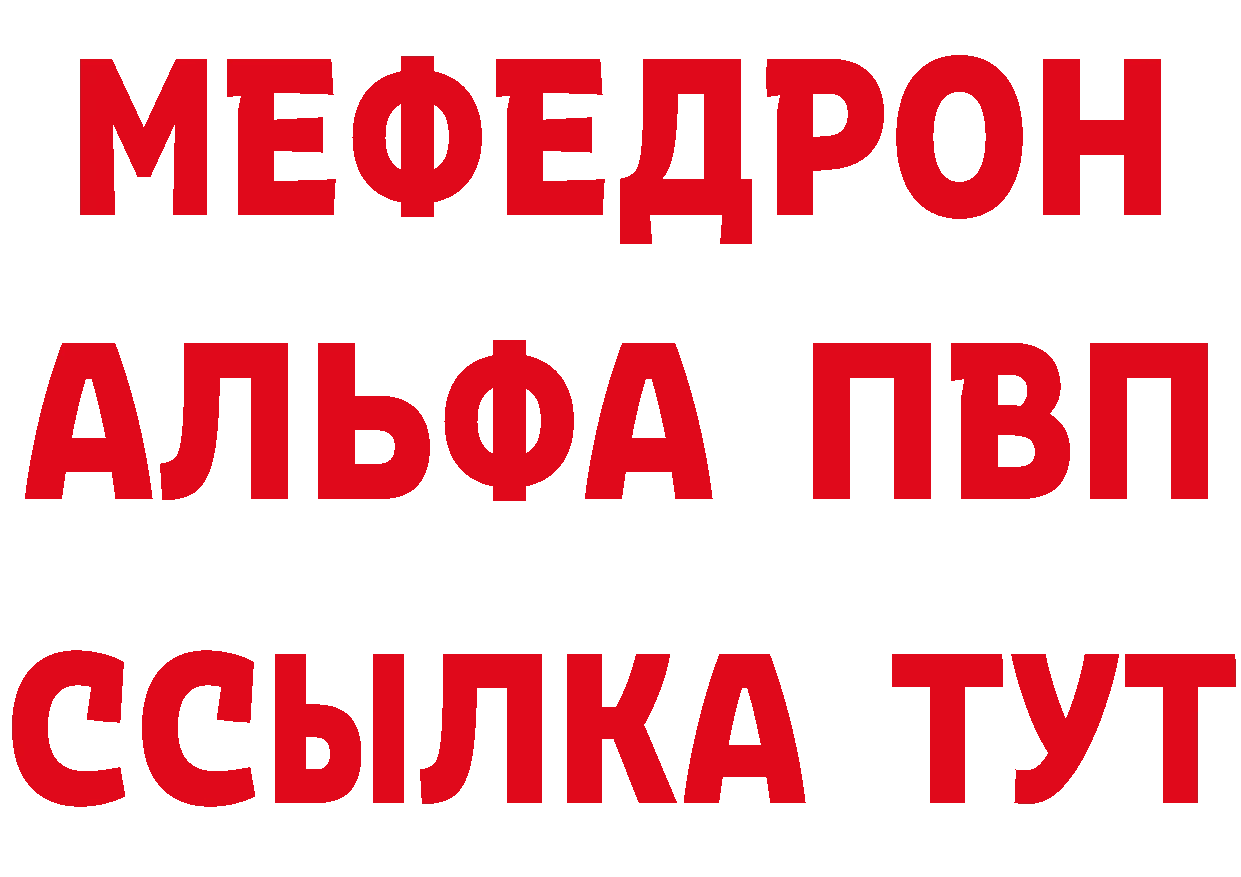 МЕФЕДРОН
АЛЬФА ПВП
ССЫЛКА ТУТ